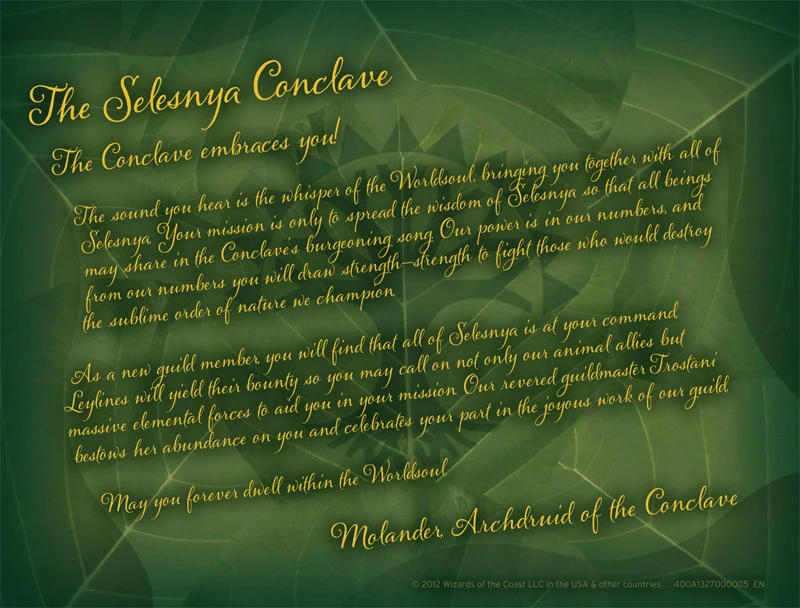 The Selesnya Conclave

The Conclave embraces you!

The sound you hear is the whisper of the Worldsoul, bringing you together with all of Selesnya. Your mission is only to spread the wisdom of Selesnya so that all beings may share in the Conclave's burgeoning song. Our power is in our numbers, and from our numbers you will draw strength—strength to fight those who would destroy the sublime order of nature we champion.

As a new guild member, you will find that all of Selesnya is at your command. Leylines will yield their bounty so you may call on not only our animal allies but massive elemental forces to aid you in your mission. Our revered guildmaster Trostani bestows her abundance on you and celebrates your part in the joyous work of our guild.

May you forever dwell within the Worldsoul.

Molander, Archdruid of the Conclave

© 2012 Wizards of the Coast LLC in the USA & other countries. 400A1327000005 EN